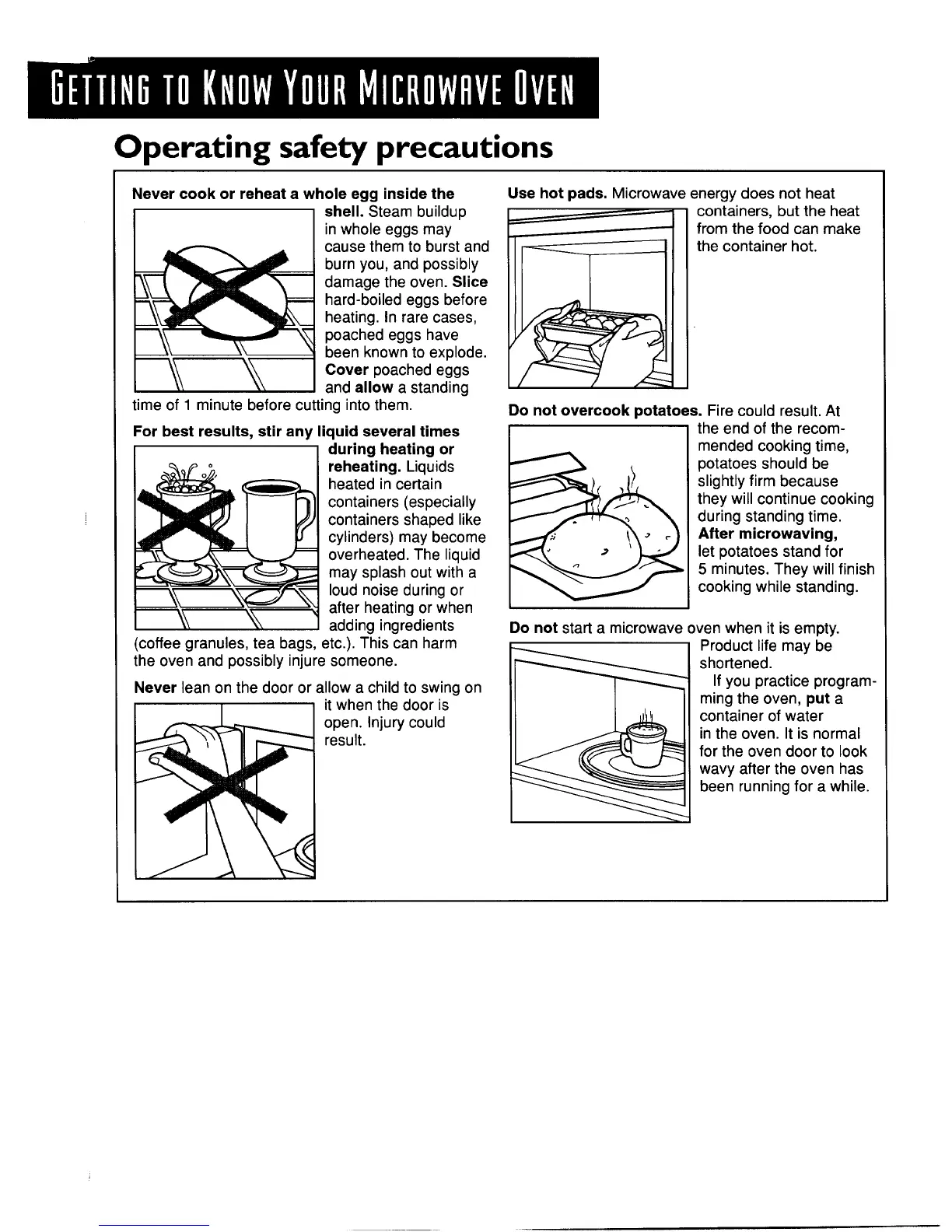 GETTING TO KNOW YOUR MICROWAVE OVEN

Operating safety precautions

Never cook or reheat a whole egg inside the shell. Steam buildup in whole eggs may cause them to burst and burn you, and possibly damage the oven. Slice hard-boiled eggs before heating. In rare cases, poached eggs have been known to explode. Cover poached eggs and allow a standing time of 1 minute before cutting into them.

For best results, stir any liquid several times during heating or reheating. Liquids heated in certain containers (especially containers shaped like cylinders) may become overheated. The liquid may splash out with a loud noise during or after heating or when adding ingredients (coffee granules, tea bags, etc.). This can harm the oven and possibly injure someone.

Never lean on the door or allow a child to swing on it when the door is open. Injury could result.

Use hot pads. Microwave energy does not heat containers, but the heat from the food can make the container hot.

Do not overcook potatoes. Fire could result. At the end of the recommended cooking time, potatoes should be slightly firm because they will continue cooking during standing time. After microwaving, let potatoes stand for 5 minutes. They will finish cooking while standing.

Do not start a microwave oven when it is empty. Product life may be shortened.

If you practice programming the oven, put a container of water in the oven. It is normal for the oven door to look wavy after the oven has been running for a while.